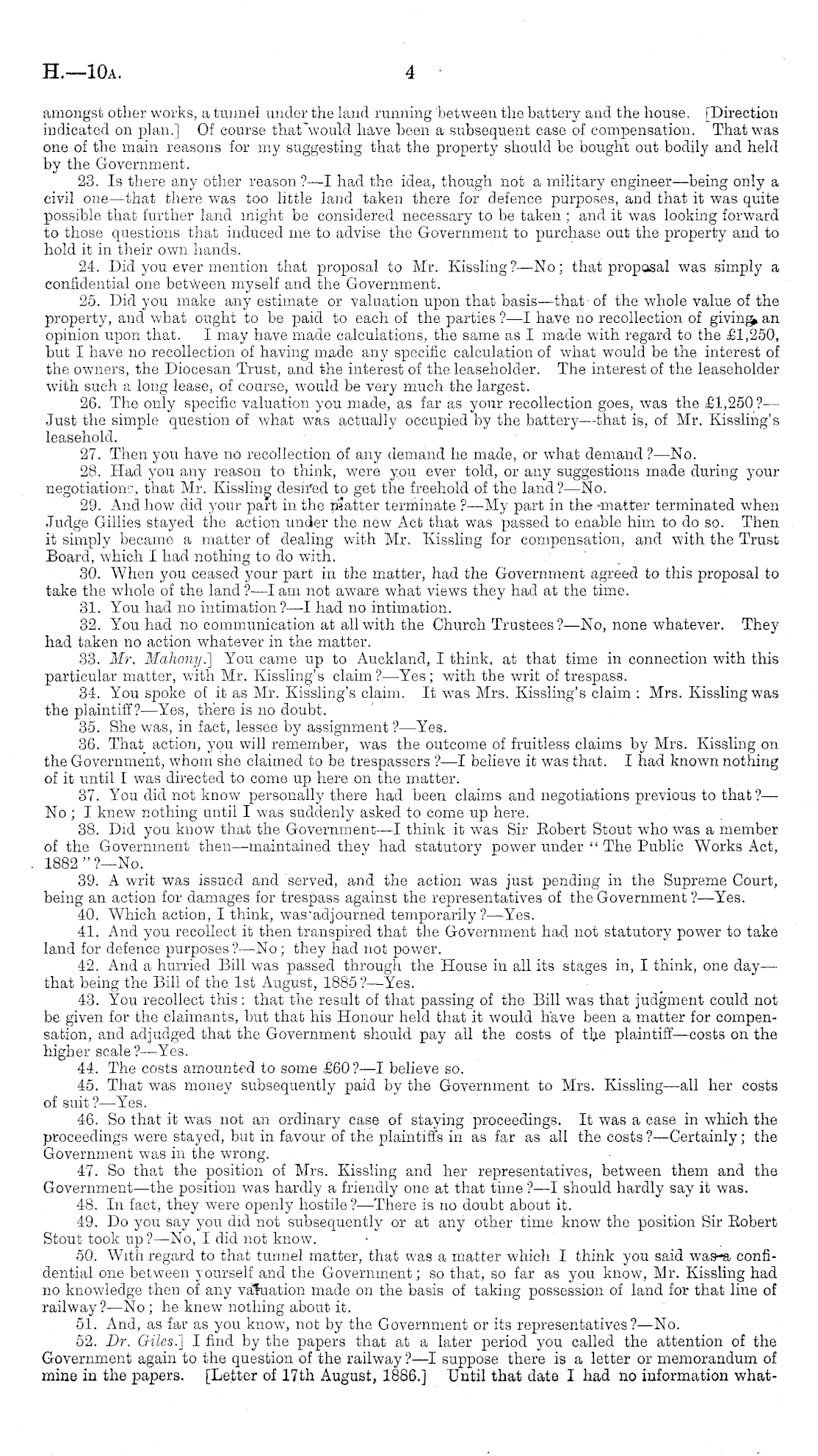 H.—10A. 4

amongst other works, a tunnel under the land running between the battery and the house. [Direction indicated on plan.] Of course that would have been a subsequent case of compensation. That was one of the main reasons for my suggesting that the property should be bought out bodily and held by the Government.

23. Is there any other reason?—I had the idea, though not a military engineer—being only a civil one—that there was too little land taken there for defence purposes, and that it was quite possible that further land might be considered necessary to be taken; and it was looking forward to those questions that induced me to advise the Government to purchase out the property and to hold it in their own hands.

24. Did you ever mention that proposal to Mr. Kissling?—No; that proposal was simply a confidential one between myself and the Government.

25. Did you make any estimate or valuation upon that basis—that of the whole value of the property, and what ought to be paid to each of the parties?—I have no recollection of giving an opinion upon that. I may have made calculations, the same as I made with regard to the £1,250, but I have no recollection of having made any specific calculation of what would be the interest of the owners, the Diocesan Trust, and the interest of the leaseholder. The interest of the leaseholder with such a long lease, of course, would be very much the largest.

26. The only specific valuation you made, as far as your recollection goes, was the £1,250?—Just the simple question of what was actually occupied by the battery—that is, of Mr. Kissling's leasehold.

27. Then you have no recollection of any demand he made, or what demand?—No.

28. Had you any reason to think, were you ever told, or any suggestions made during your negotiations, that Mr. Kissling desired to get the freehold of the land?—No.

29. And how did your part in the matter terminate?—My part in the matter terminated when Judge Gillies stayed the action under the new Act that was passed to enable him to do so. Then it simply became a matter of dealing with Mr. Kissling for compensation, and with the Trust Board, which I had nothing to do with.

30. When you ceased your part in the matter, had the Government agreed to this proposal to take the whole of the land?—I am not aware what views they had at the time.

31. You had no intimation?—I had no intimation.

32. You had no communication at all with the Church Trustees?—No, none whatever. They had taken no action whatever in the matter.

33. Mr. Mahony.] You came up to Auckland, I think, at that time in connection with this particular matter, with Mr. Kissling's claim?—Yes; with the writ of trespass.

34. You spoke of it as Mr. Kissling's claim. It was Mrs. Kissling's claim: Mrs. Kissling was the plaintiff?—Yes, there is no doubt.

35. She was, in fact, lessee by assignment?—Yes.

36. That action, you will remember, was the outcome of fruitless claims by Mrs. Kissling on the Government, whom she claimed to be trespassers?—I believe it was that. I had known nothing of it until I was directed to come up here on the matter.

37. You did not know personally there had been claims and negotiations previous to that?—No; I knew nothing until I was suddenly asked to come up here.

38. Did you know that the Government—I think it was Sir Robert Stout who was a member of the Government then—maintained they had statutory power under "The Public Works Act, 1882"?—No.

39. A writ was issued and served, and the action was just pending in the Supreme Court, being an action for damages for trespass against the representatives of the Government?—Yes.

40. Which action, I think, was adjourned temporarily?—Yes.

41. And you recollect it then transpired that the Government had not statutory power to take land for defence purposes?—No; they had not power.

42. And a hurried Bill was passed through the House in all its stages in, I think, one day—that being the Bill of the 1st August, 1885?—Yes.

43. You recollect this: that the result of that passing of the Bill was that judgment could not be given for the claimants, but that his Honour held that it would have been a matter for compensation, and adjudged that the Government should pay all the costs of the plaintiff—costs on the higher scale?—Yes.

44. The costs amounted to some £60?—I believe so.

45. That was money subsequently paid by the Government to Mrs. Kissling—all her costs of suit?—Yes.

46. So that it was not an ordinary case of staying proceedings. It was a case in which the proceedings were stayed, but in favour of the plaintiffs in as far as all the costs?—Certainly; the Government was in the wrong.

47. So that the position of Mrs. Kissling and her representatives, between them and the Government—the position was hardly a friendly one at that time?—I should hardly say it was.

48. In fact, they were openly hostile?—There is no doubt about it.

49. Do you say you did not subsequently or at any other time know the position Sir Robert Stout took up?—No, I did not know.

50. With regard to that tunnel matter, that was a matter which I think you said was a confidential one between yourself and the Government; so that, so far as you know, Mr. Kissling had no knowledge then of any valuation made on the basis of taking possession of land for that line of railway?—No; he knew nothing about it.

51. And, as far as you know, not by the Government or its representatives?—No.

52. Dr. Giles.] I find by the papers that at a later period you called the attention of the Government again to the question of the railway?—I suppose there is a letter or memorandum of mine in the papers. [Letter of 17th August, 1886.] Until that date I had no information what-